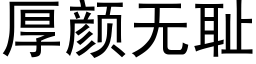 厚颜无耻